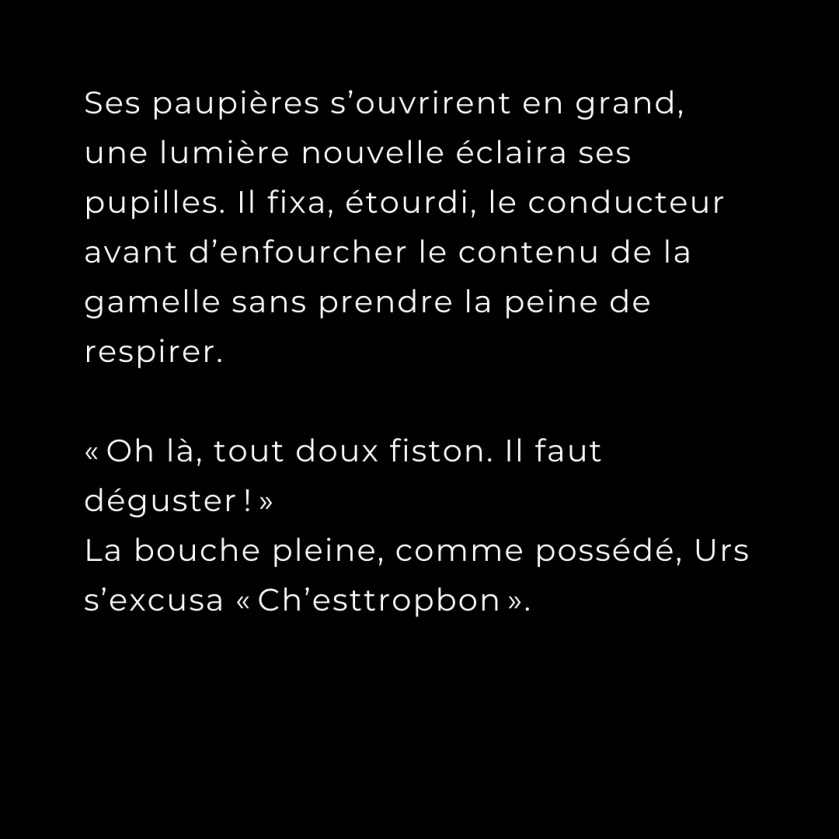 Ses paupières s’ouvrirent en grand, une lumière nouvelle éclaira ses pupilles. Il fixa, étourdi, le conducteur avant d’enfourcher le contenu de la gamelle sans prendre la peine de respirer.

« Oh là, tout doux fiston. Il faut déguster ! »
La bouche pleine, comme possédé, Urs s’excusa « Ch’esttropbon ».